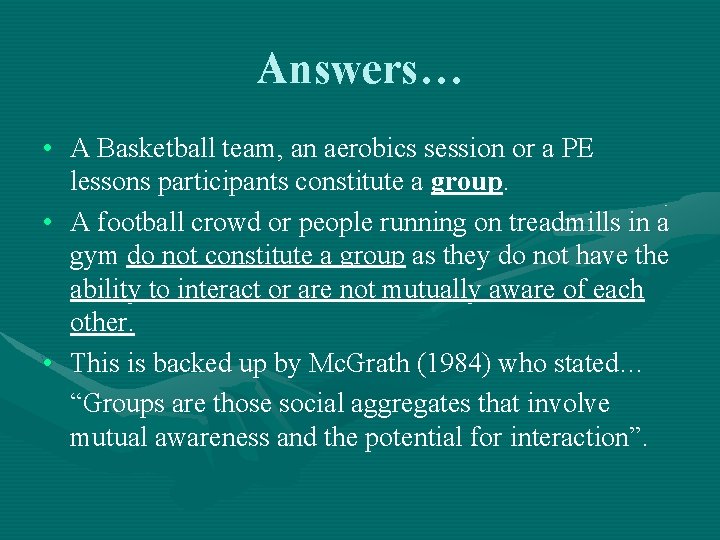 Answers…

• A Basketball team, an aerobics session or a PE lessons participants constitute a group.

• A football crowd or people running on treadmills in a gym do not constitute a group as they do not have the ability to interact or are not mutually aware of each other.

• This is backed up by McGrath (1984) who stated…

"Groups are those social aggregates that involve mutual awareness and the potential for interaction".